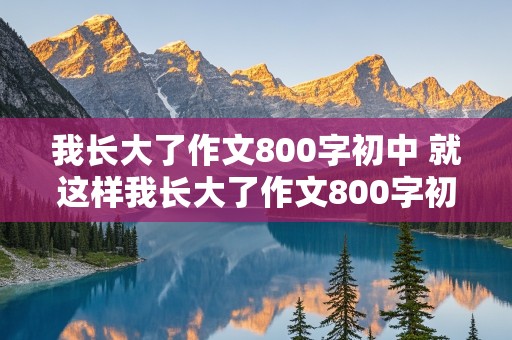 我长大了作文800字初中 就这样我长大了作文800字初